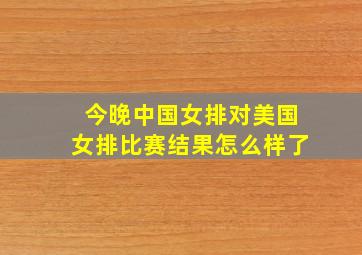 今晚中国女排对美国女排比赛结果怎么样了